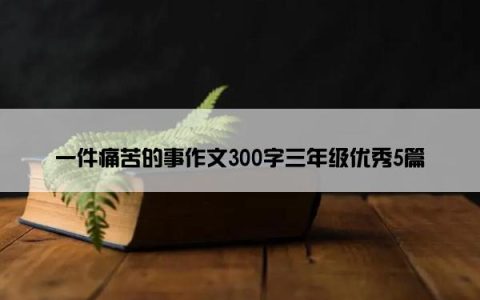 一件痛苦的事作文300字三年级优秀5篇